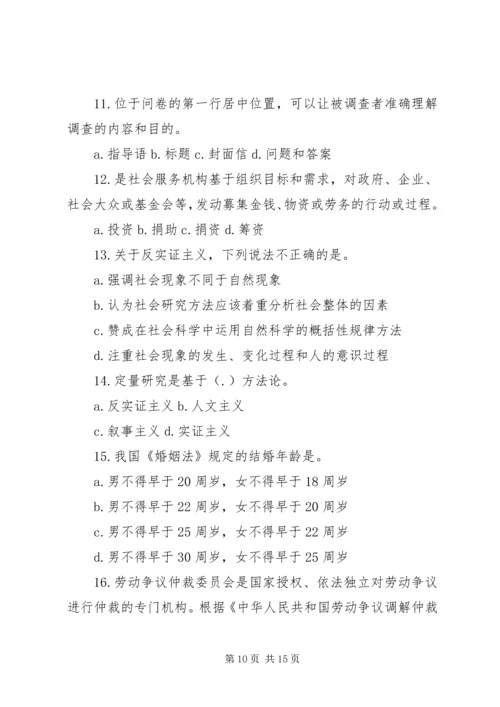 11. 位于问卷的第一行居中位置，可以让被调查者准确理解调查的内容和目的。

a. 指导语 b. 标题 c. 封面信 d. 问题和答案

12. 是社会服务机构基于组织目标和需求，对政府、企业、社会大众或基金会等，发动募集金钱、物资或劳务的行动或过程。

a. 投资 b. 捐助 c. 捐资 d. 筹资

13. 关于反实证主义，下列说法不正确的是。

a. 强调社会现象不同于自然现象

b. 认为社会研究方法应该着重分析社会整体的因素

c. 赞成在社会科学中运用自然科学的概括性规律方法

d. 注重社会现象的发生、变化过程和人的意识过程

14. 定量研究是基于（.）方法论。

a. 反实证主义 b. 人文主义

c. 叙事主义 d. 实证主义

15. 我国《婚姻法》规定的结婚年龄是。

a. 男不得早于 20 周岁，女不得早于 18 周岁

b. 男不得早于 22 周岁，女不得早于 20 周岁

c. 男不得早于 25 周岁，女不得早于 22 周岁

d. 男不得早于 30 周岁，女不得早于 25 周岁

16. 劳动争议仲裁委员会是国家授权、依法独立对劳动争议进行仲裁的专门机构。根据《中华人民共和国劳动争议调解仲裁

第 10 页 共 15 页